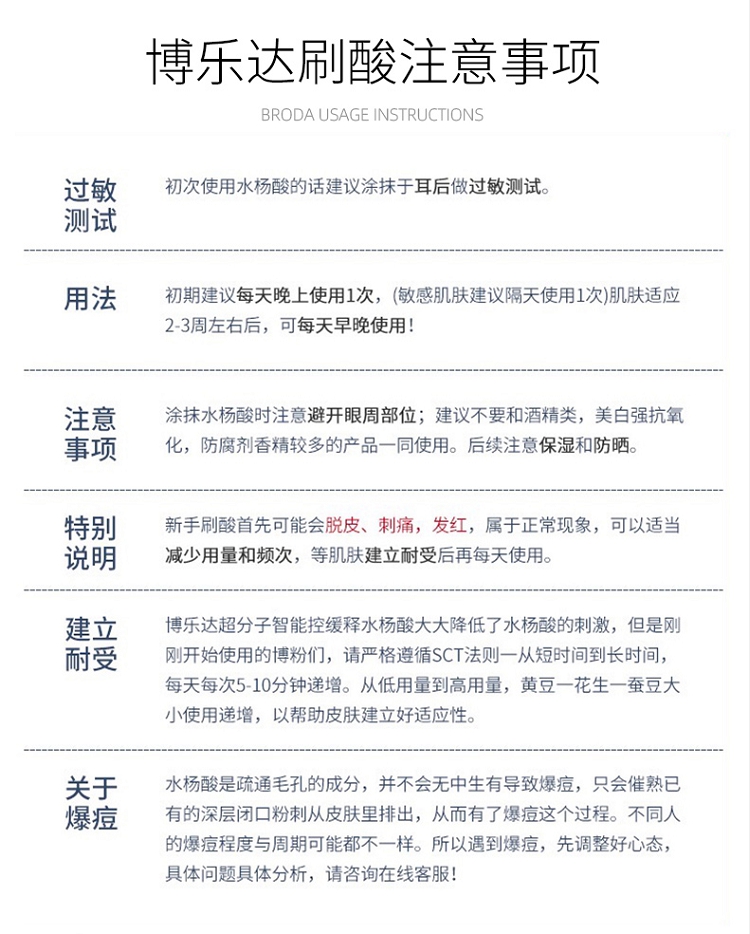 博乐达刷酸注意事项

BRODA USAGE INSTRUCTIONS

过敏测试

初次使用水杨酸的话建议涂抹于耳后做过敏测试。

用法

初期建议每天晚上使用1次，(敏感肌肤建议隔天使用1次)肌肤适应2-3周左右后，可每天早晚使用！

注意事项

涂抹水杨酸时注意避开眼周部位；建议不要和酒精类，美白强抗氧化，防腐剂香精较多的产品一同使用。后续注意保湿和防晒。

特别说明

新手刷酸首先可能会脱皮、刺痛，发红，属于正常现象，可以适当减少用量和频次，等肌肤建立耐受后再每天使用。

建立耐受

博乐达超分子智能控缓释水杨酸大大降低了水杨酸的刺激，但是刚刚开始使用的博粉们，请严格遵循SCT法则一从短时间到长时间，每天每次5-10分钟递增。从低用量到高用量，黄豆一花生一蚕豆大小使用递增，以帮助皮肤建立好适应性。

关于爆痘

水杨酸是疏通毛孔的成分，并不会无中生有导致爆痘，只会催熟已有的深层闭口粉刺从皮肤里排出，从而有了爆痘这个过程。不同人的爆痘程度与周期可能都不一样。所以遇到爆痘，先调整好心态，具体问题具体分析，请咨询在线客服！